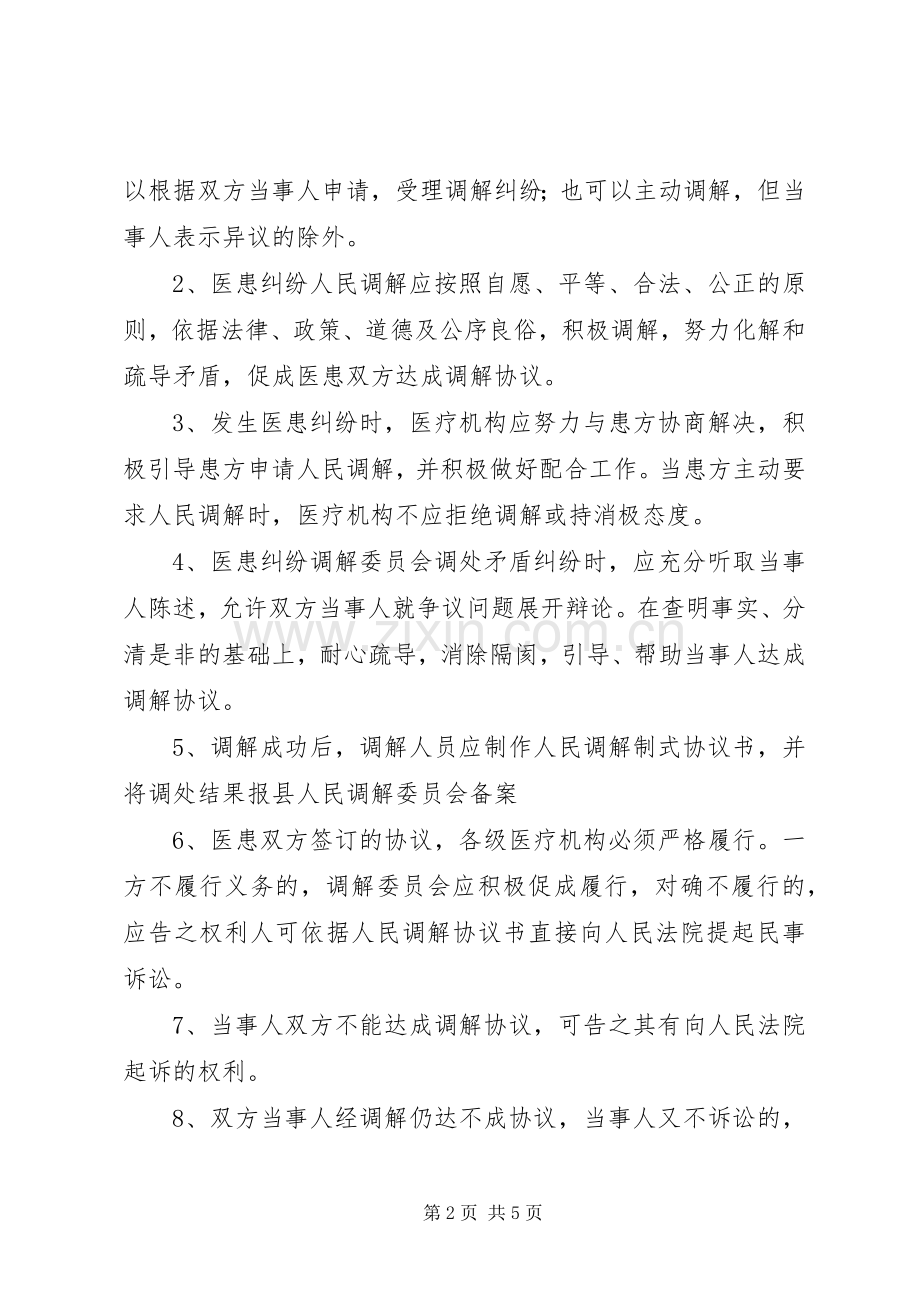 以根据双方当事人申请，受理调解纠纷;也可以主动调解，但当事人表示异议的除外。

2、医患纠纷人民调解应按照自愿、平等、合法、公正的原则，依据法律、政策、道德及公序良俗，积极调解，努力化解和疏导矛盾，促成医患双方达成调解协议。

3、发生医患纠纷时，医疗机构应努力与患方协商解决，积极引导患方申请人民调解，并积极做好配合工作。当患方主动要求人民调解时，医疗机构不应拒绝调解或持消极态度。

4、医患纠纷调解委员会调处矛盾纠纷时，应充分听取当事人陈述，允许双方当事人就争议问题展开辩论。在查明事实、分清是非的基础上，耐心疏导，消除隔阂，引导、帮助当事人达成调解协议。

5、调解成功后，调解人员应制作人民调解制式协议书，并将调处结果报县人民调解委员会备案

6、医患双方签订的协议，各级医疗机构必须严格履行。一方不履行义务的，调解委员会应积极促成履行，对确不履行的，应告之权利人可依据人民调解协议书直接向人民法院提起民事诉讼。

7、当事人双方不能达成调解协议，可告之其有向人民法院起诉的权利。

8、双方当事人经调解仍达不成协议，当事人又不诉讼的，

第2页 共5页

www.zixin.com.cn